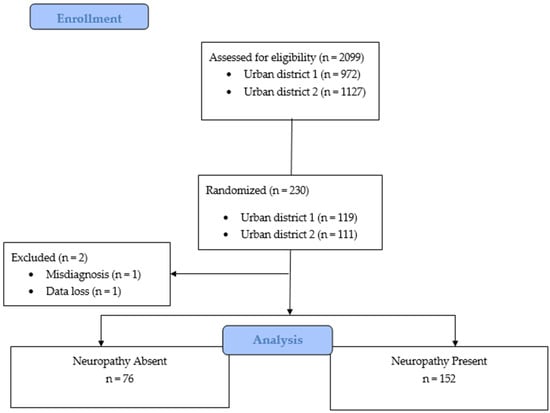 Enrollment

Assessed for eligibility (n = 2099)
• Urban district 1 (n = 972)
• Urban district 2 (n = 1127)

Randomized (n = 230)
• Urban district 1 (n = 119)
• Urban district 2 (n = 111)

Excluded (n = 2)
• Misdiagnosis (n = 1)
• Data loss (n = 1)

Analysis

Neuropathy Absent
n = 76

Neuropathy Present
n = 152